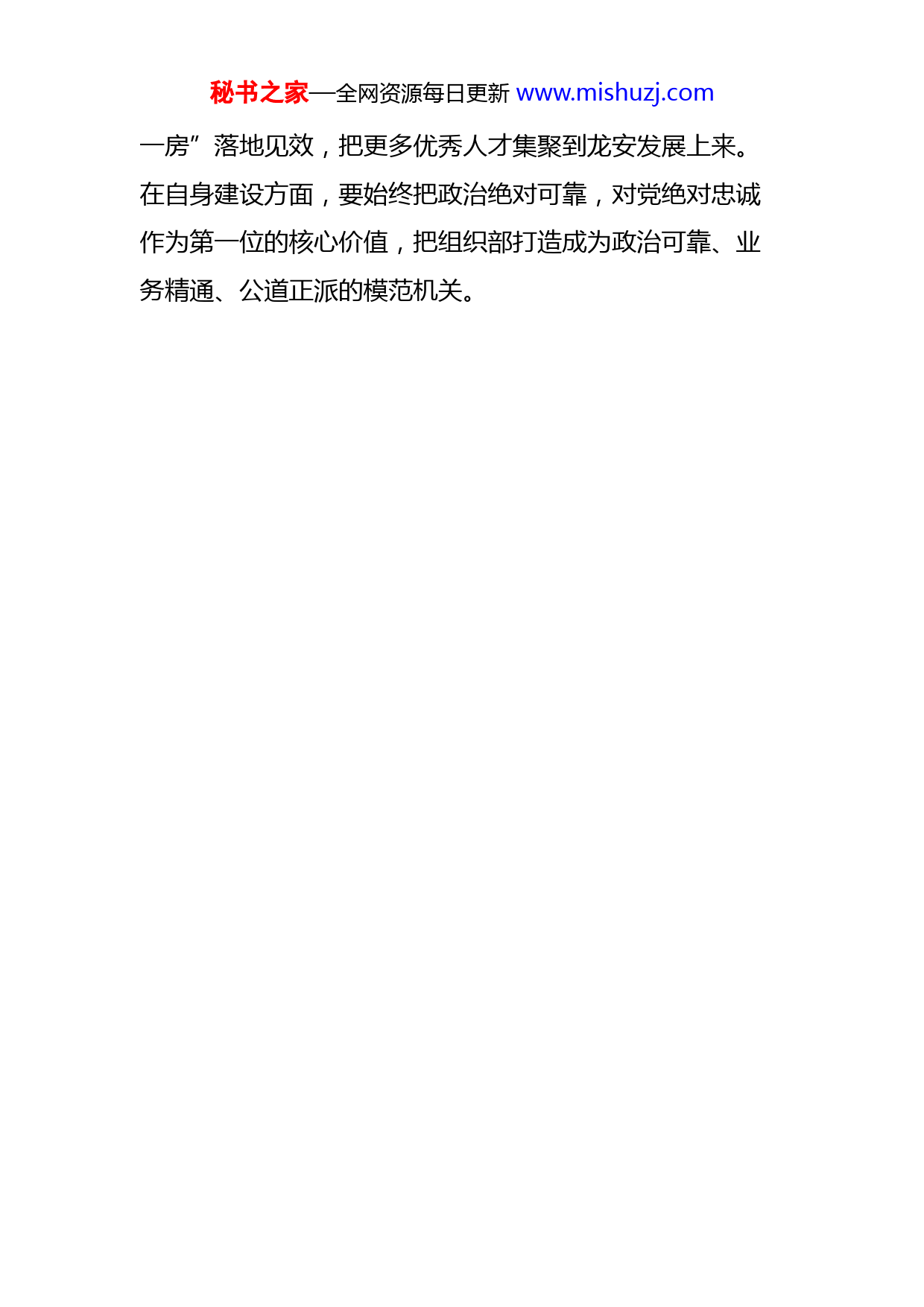 秘书之家—全网资源每日更新 www.mishuzj.com

一房”落地见效，把更多优秀人才集聚到龙安发展上来。在自身建设方面，要始终把政治绝对可靠，对党绝对忠诚作为第一位的核心价值，把组织部打造成为政治可靠、业务精通、公道正派的模范机关。